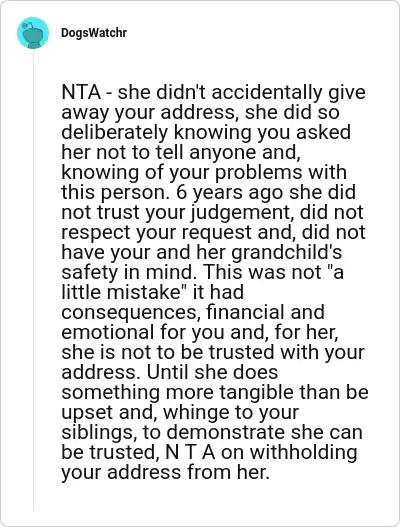 DogsWatchr

NTA - she didn't accidentally give away your address, she did so deliberately knowing you asked her not to tell anyone and, knowing of your problems with this person. 6 years ago she did not trust your judgement, did not respect your request and, did not have your and her grandchild's safety in mind. This was not "a little mistake" it had consequences, financial and emotional for you and, for her, she is not to be trusted with your address. Until she does something more tangible than be upset and, whinge to your siblings, to demonstrate she can be trusted, N T A on withholding your address from her.